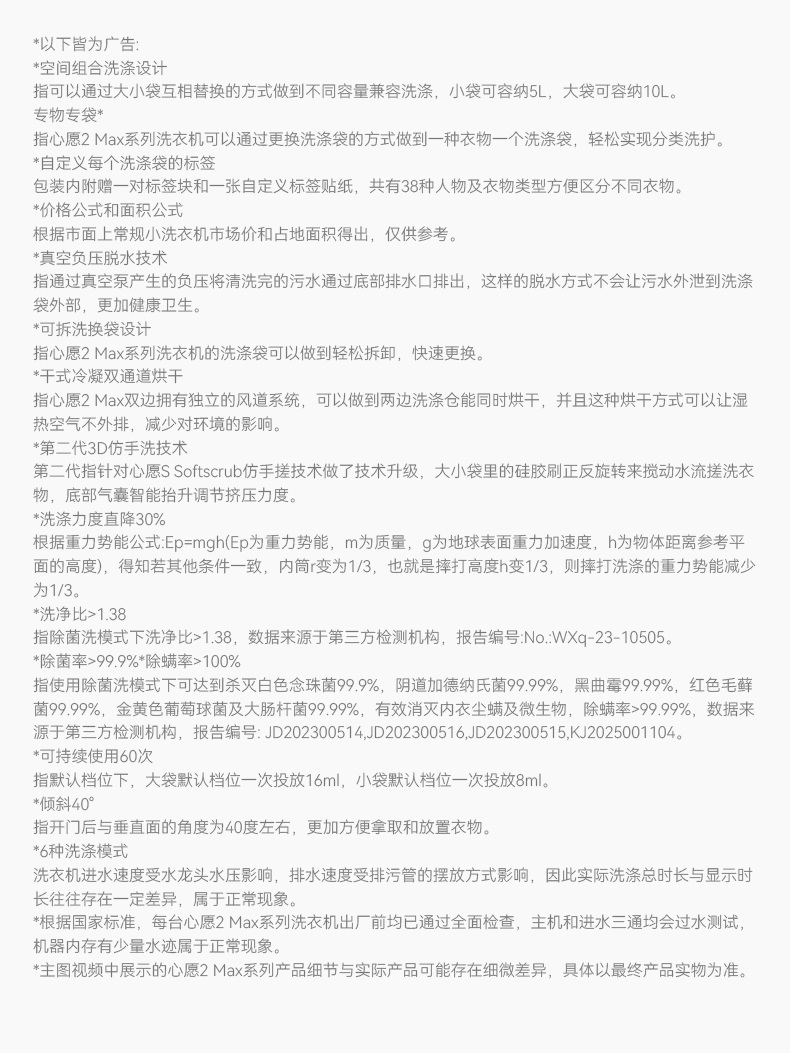 *以下皆为广告:
*空间组合洗涤设计
指可以通过大小袋互相替换的方式做到不同容量兼容洗涤，小袋可容纳5L，大袋可容纳10L。
专物专袋*
指心愿2 Max系列洗衣机可以通过更换洗涤袋的方式做到一种衣物一个洗涤袋，轻松实现分类洗护。
*自定义每个洗涤袋的标签
包装内附赠一对标签块和一张自定义标签贴纸，共有38种人物及衣物类型方便区分不同衣物。
*价格公式和面积公式
根据市面上常规小洗衣机市场价和占地面积得出，仅供参考。
*真空负压脱水技术
指通过真空泵产生的负压将清洗完的污水通过底部排水口排出，这样的脱水方式不会让污水外泄到洗涤袋外部，更加健康卫生。
*可拆洗换袋设计
指心愿2 Max系列洗衣机的洗涤袋可以做到轻松拆卸，快速更换。
*干式冷凝双通道烘干
指心愿2 Max双边拥有独立的风道系统，可以做到两边洗涤仓能同时烘干，并且这种烘干方式可以让湿热空气不外排，减少对环境的影响。
*第二代3D仿手洗技术
第二代指针对心愿S Softscrub仿手搓技术做了技术升级，大小袋里的硅胶刷正反旋转来搅动水流搓洗衣物，底部气囊智能抬升调节挤压力度。
*洗涤力度直降30%
根据重力势能公式:Ep=mgh(Ep为重力势能，m为质量，g为地球表面重力加速度，h为物体距离参考平面的高度)，得知若其他条件一致，内筒r变为1/3，也就是摔打高度h变1/3，则摔打洗涤的重力势能减少为1/3。
*洗净比>1.38
指除菌洗模式下洗净比>1.38，数据来源于第三方检测机构，报告编号:No.:WXq-23-10505。
*除菌率>99.9%*除螨率>100%
指使用除菌洗模式下可达到杀灭白色念珠菌99.9%，阴道加德纳氏菌99.99%，黑曲霉99.99%，红色毛藓菌99.99%，金黄色葡萄球菌及大肠杆菌99.99%，有效消灭内衣尘螨及微生物，除螨率>99.99%，数据来源于第三方检测机构，报告编号: JD202300514,JD202300516,JD202300515,KJ2025001104。
*可持续使用60次
指默认档位下，大袋默认档位一次投放16ml，小袋默认档位一次投放8ml。
*倾斜40°
指开门后与垂直面的角度为40度左右，更加方便拿取和放置衣物。
*6种洗涤模式
洗衣机进水速度受水龙头水压影响，排水速度受排污管的摆放方式影响，因此实际洗涤总时长与显示时长往往存在一定差异，属于正常现象。
*根据国家标准，每台心愿2 Max系列洗衣机出厂前均已通过全面检查，主机和进水三通均会过水测试，机器内存有少量水迹属于正常现象。
*主图视频中展示的心愿2 Max系列产品细节与实际产品可能存在细微差异，具体以最终产品实物为准。